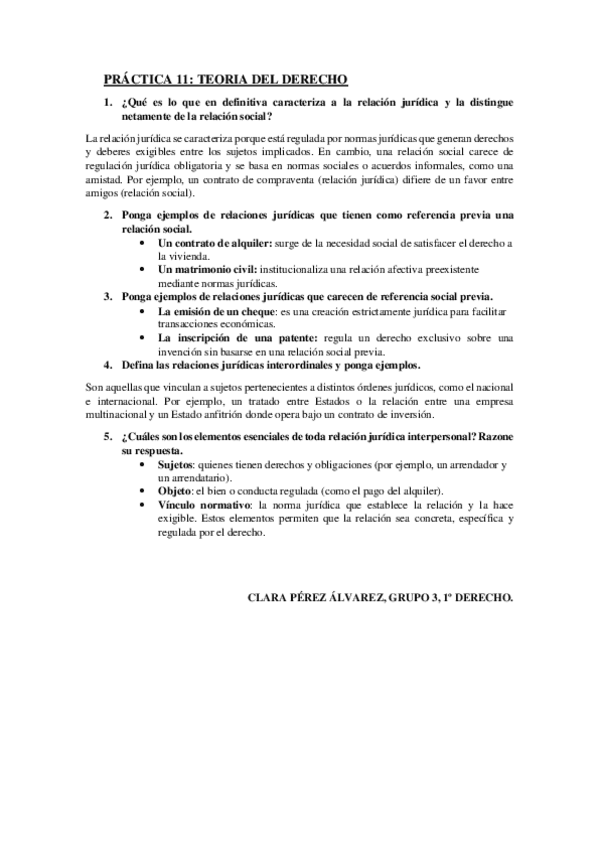 PRÁCTICA 11: TEORIA DEL DERECHO

1. ¿Qué es lo que en definitiva caracteriza a la relación jurídica y la distingue netamente de la relación social?

La relación jurídica se caracteriza porque está regulada por normas jurídicas que generan derechos y deberes exigibles entre los sujetos implicados. En cambio, una relación social carece de regulación jurídica obligatoria y se basa en normas sociales o acuerdos informales, como una amistad. Por ejemplo, un contrato de compraventa (relación jurídica) difiere de un favor entre amigos (relación social).

2. Ponga ejemplos de relaciones jurídicas que tienen como referencia previa una relación social.
• Un contrato de alquiler: surge de la necesidad social de satisfacer el derecho a la vivienda.
• Un matrimonio civil: institucionaliza una relación afectiva preexistente mediante normas jurídicas.
3. Ponga ejemplos de relaciones jurídicas que carecen de referencia social previa.
• La emisión de un cheque: es una creación estrictamente jurídica para facilitar transacciones económicas.
• La inscripción de una patente: regula un derecho exclusivo sobre una invención sin basarse en una relación social previa.
4. Defina las relaciones jurídicas interordinales y ponga ejemplos.

Son aquellas que vinculan a sujetos pertenecientes a distintos órdenes jurídicos, como el nacional e internacional. Por ejemplo, un tratado entre Estados o la relación entre una empresa multinacional y un Estado anfitrión donde opera bajo un contrato de inversión.

5. ¿Cuáles son los elementos esenciales de toda relación jurídica interpersonal? Razone su respuesta.
• Sujetos: quienes tienen derechos y obligaciones (por ejemplo, un arrendador y un arrendatario).
• Objeto: el bien o conducta regulada (como el pago del alquiler).
• Vínculo normativo: la norma jurídica que establece la relación y la hace exigible. Estos elementos permiten que la relación sea concreta, específica y regulada por el derecho.

CLARA PÉREZ ÁLVAREZ, GRUPO 3, 1º DERECHO.